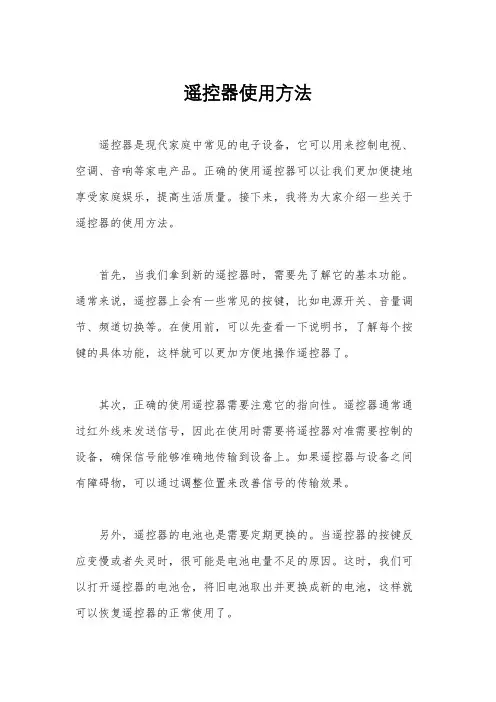 遥控器使用方法

遥控器是现代家庭中常见的电子设备，它可以用来控制电视、空调、音响等家电产品。正确的使用遥控器可以让我们更加便捷地享受家庭娱乐，提高生活质量。接下来，我将为大家介绍一些关于遥控器的使用方法。

首先，当我们拿到新的遥控器时，需要先了解它的基本功能。通常来说，遥控器上会有一些常见的按键，比如电源开关、音量调节、频道切换等。在使用前，可以先查看一下说明书，了解每个按键的具体功能，这样就可以更加方便地操作遥控器了。

其次，正确的使用遥控器需要注意它的指向性。遥控器通常通过红外线来发送信号，因此在使用时需要将遥控器对准需要控制的设备，确保信号能够准确地传输到设备上。如果遥控器与设备之间有障碍物，可以通过调整位置来改善信号的传输效果。

另外，遥控器的电池也是需要定期更换的。当遥控器的按键反应变慢或者失灵时，很可能是电池电量不足的原因。这时，我们可以打开遥控器的电池仓，将旧电池取出并更换成新的电池，这样就可以恢复遥控器的正常使用了。